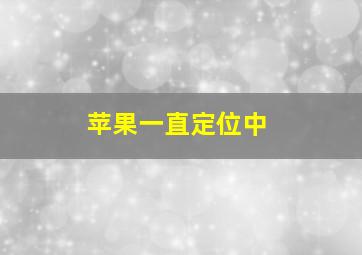 苹果一直定位中